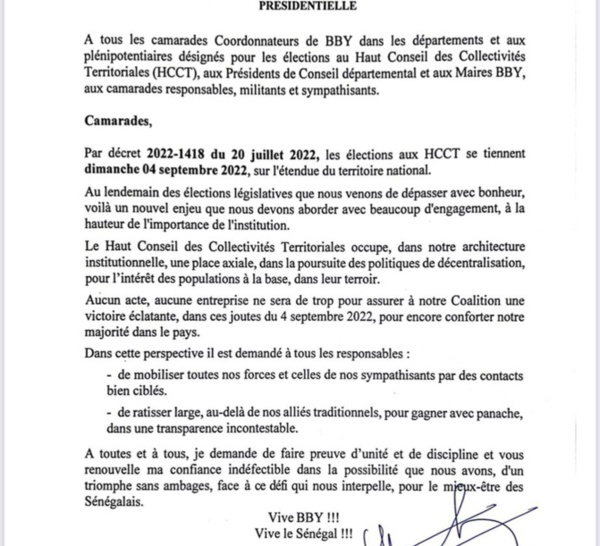 PRESIDENTIELLE

A tous les camarades Coordonnateurs de BBY dans les départements et aux plénipotentiaires désignés pour les élections au Haut Conseil des Collectivités Territoriales (HCCT), aux Présidents de Conseil départemental et aux Maires BBY, aux camarades responsables, militants et sympathisants.

Camarades,

Par décret 2022-1418 du 20 juillet 2022, les élections aux HCCT se tiennent dimanche 04 septembre 2022, sur l'étendue du territoire national.

Au lendemain des élections législatives que nous venons de dépasser avec bonheur, voilà un nouvel enjeu que nous devons aborder avec beaucoup d'engagement, à la hauteur de l'importance de l'institution.

Le Haut Conseil des Collectivités Territoriales occupe, dans notre architecture institutionnelle, une place axiale, dans la poursuite des politiques de décentralisation, pour l'intérêt des populations à la base, dans leur terroir.

Aucun acte, aucune entreprise ne sera de trop pour assurer à notre Coalition une victoire éclatante, dans ces joutes du 4 septembre 2022, pour encore conforter notre majorité dans le pays.

Dans cette perspective il est demandé à tous les responsables :

- de mobiliser toutes nos forces et celles de nos sympathisants par des contacts bien ciblés.

- de ratisser large, au-delà de nos alliés traditionnels, pour gagner avec panache, dans une transparence incontestable.

A toutes et à tous, je demande de faire preuve d'unité et de discipline et vous renouvelle ma confiance indéfectible dans la possibilité que nous avons, d'un triomphe sans ambages, face à ce défi qui nous interpelle, pour le mieux-être des Sénégalais.

Vive BBY !!!
Vive le Sénégal !!!